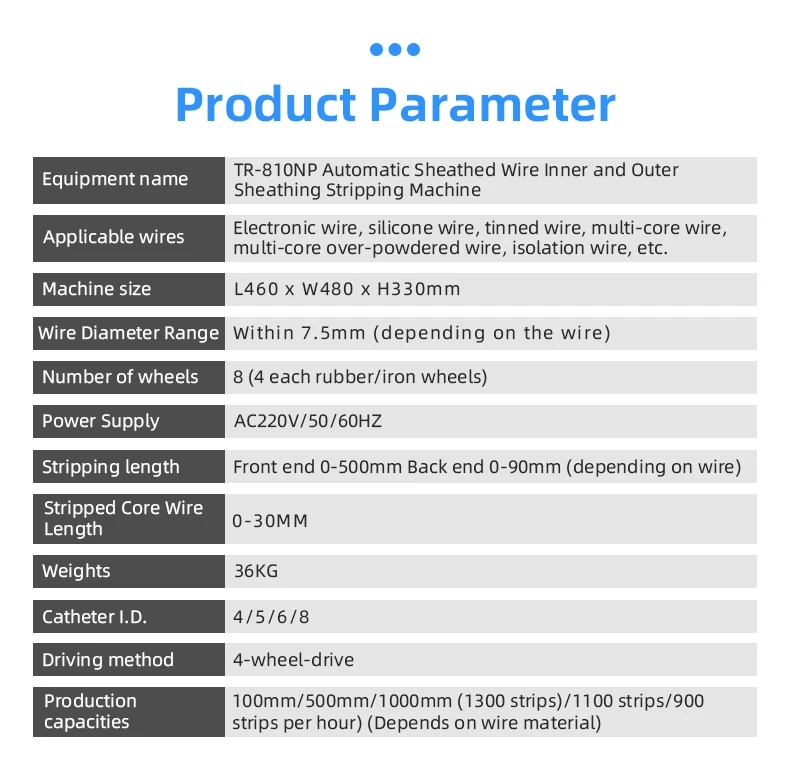 Product Parameter

| Equipment name | TR-810NP Automatic Sheathed Wire Inner and Outer Sheathing Stripping Machine |
|---|---|
| Applicable wires | Electronic wire, silicone wire, tinned wire, multi-core wire, multi-core over-powdered wire, isolation wire, etc. |
| Machine size | L460 x W480 x H330mm |
| Wire Diameter Range | Within 7.5mm (depending on the wire) |
| Number of wheels | 8 (4 each rubber/iron wheels) |
| Power Supply | AC220V/50/60HZ |
| Stripping length | Front end 0-500mm Back end 0-90mm (depending on wire) |
| Stripped Core Wire Length | 0-30MM |
| Weights | 36KG |
| Catheter I.D. | 4/5/6/8 |
| Driving method | 4-wheel-drive |
| Production capacities | 100mm/500mm/1000mm (1300 strips)/1100 strips/900 strips per hour) (Depends on wire material) |